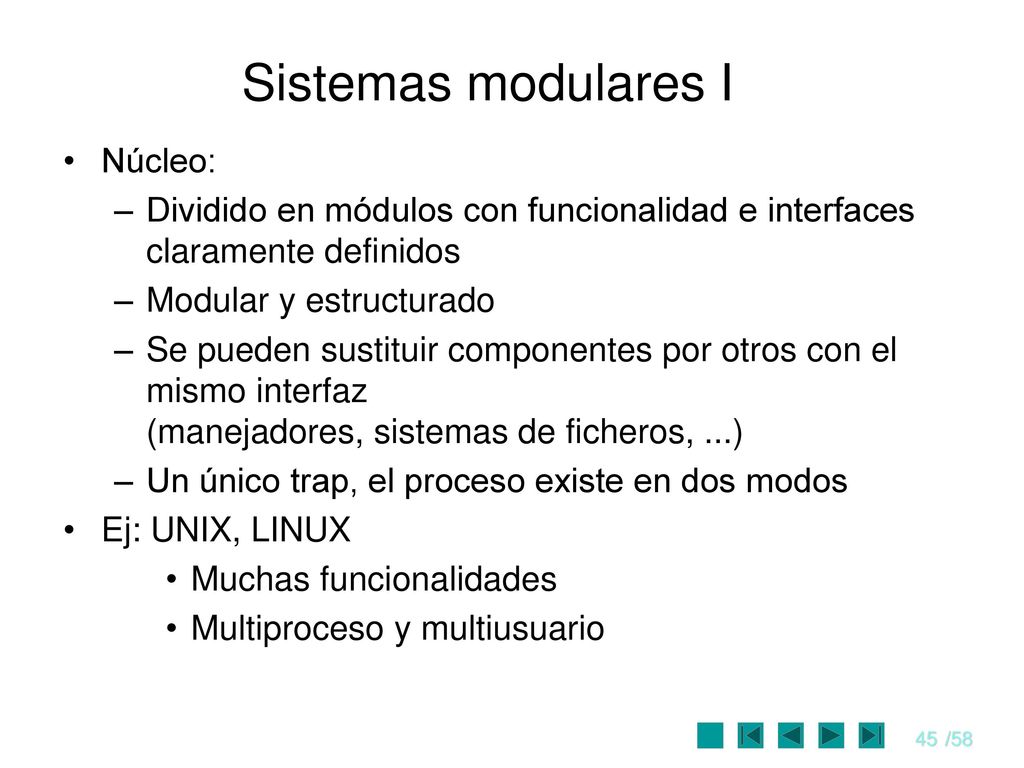 Sistemas modulares I

• Núcleo:
– Dividido en módulos con funcionalidad e interfaces claramente definidos
– Modular y estructurado
– Se pueden sustituir componentes por otros con el mismo interfaz
(manejadores, sistemas de ficheros, ...)
– Un único trap, el proceso existe en dos modos
• Ej: UNIX, LINUX
• Muchas funcionalidades
• Multiproceso y multiusuario

45 /58